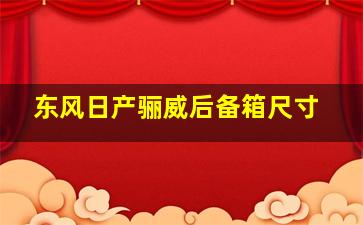 东风日产骊威后备箱尺寸